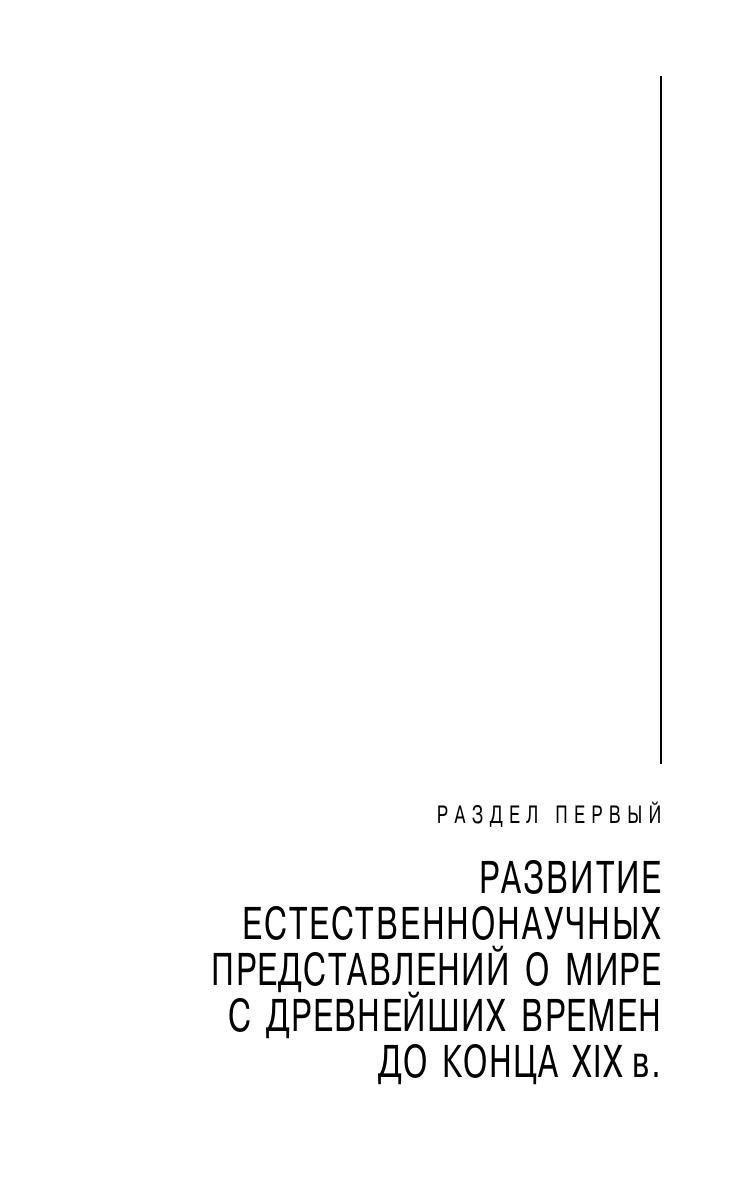 РАЗДЕЛ ПЕРВЫЙ

РАЗВИТИЕ
ЕСТЕСТВЕННОНАУЧНЫХ
ПРЕДСТАВЛЕНИЙ О МИРЕ
С ДРЕВНЕЙШИХ ВРЕМЕН
ДО КОНЦА XIX в.